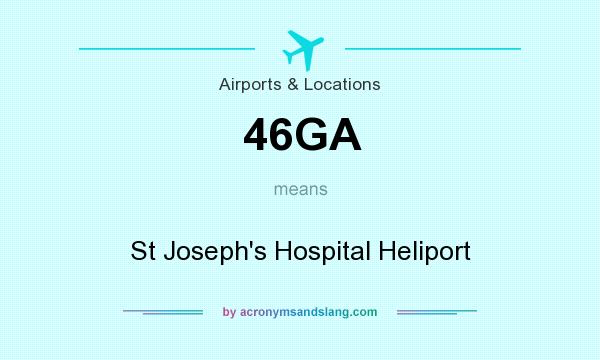 Airports & Locations

46GA

means

St Joseph's Hospital Heliport

by acronymsandslang.com